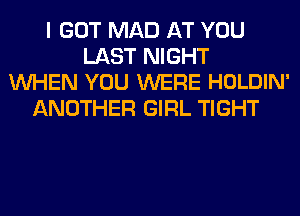 I GOT MAD AT YOU
LAST NIGHT
WHEN YOU WERE HOLDIN'
ANOTHER GIRL TIGHT